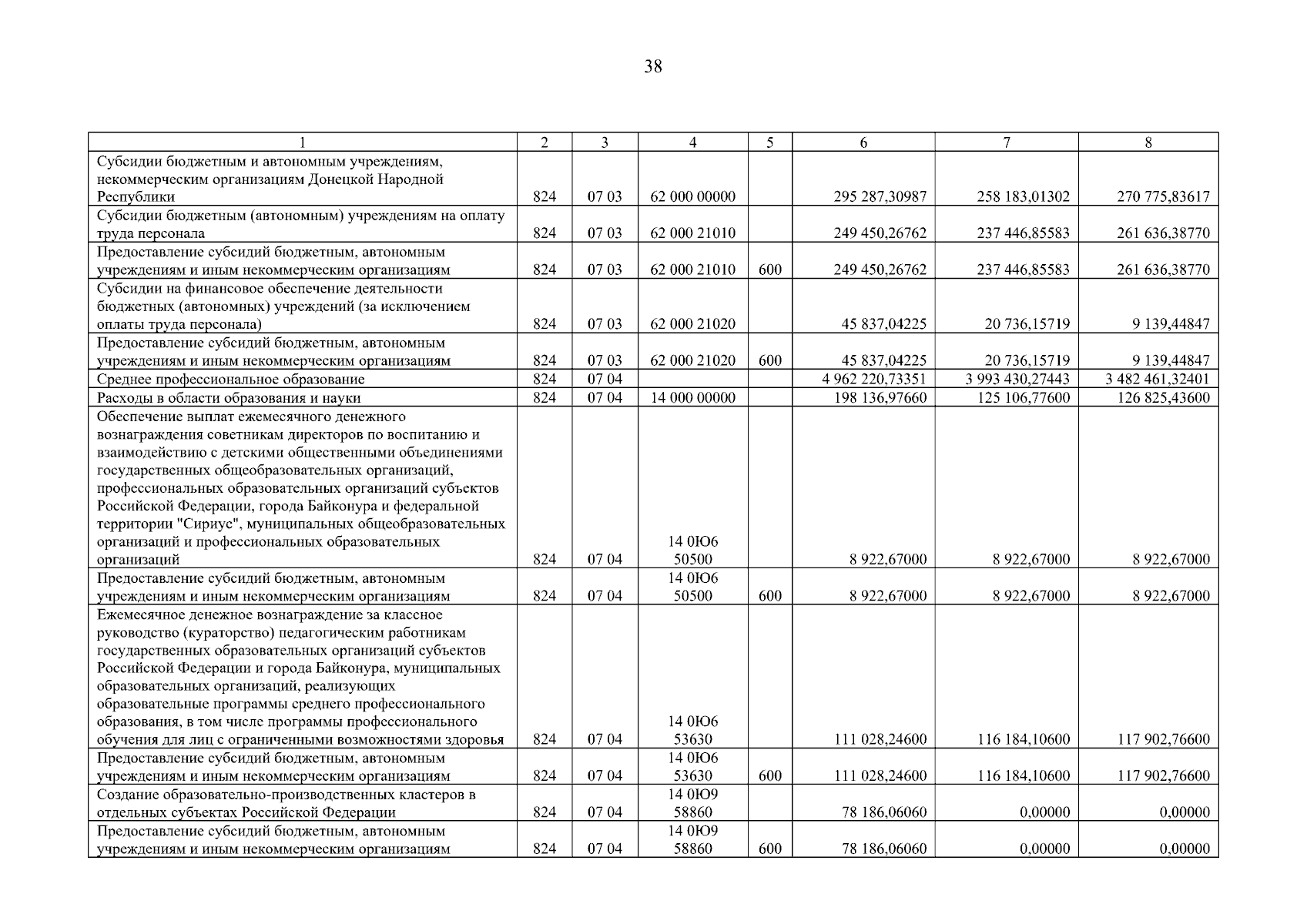 38

| 1 | 2 | 3 | 4 | 5 | 6 | 7 | 8 |
|---|---|---|---|---|---|---|---|
| Субсидии бюджетным и автономным учреждениям, некоммерческим организациям Донецкой Народной Республики | 824 | 07 03 | 62 000 00000 | | 295 287,30987 | 258 183,01302 | 270 775,83617 |
| Субсидии бюджетным (автономным) учреждениям на оплату труда персонала | 824 | 07 03 | 62 000 21010 | | 249 450,26762 | 237 446,85583 | 261 636,38770 |
| Предоставление субсидий бюджетным, автономным учреждениям и иным некоммерческим организациям | 824 | 07 03 | 62 000 21010 | 600 | 249 450,26762 | 237 446,85583 | 261 636,38770 |
| Субсидии на финансовое обеспечение деятельности бюджетных (автономных) учреждений (за исключением оплаты труда персонала) | 824 | 07 03 | 62 000 21020 | | 45 837,04225 | 20 736,15719 | 9 139,44847 |
| Предоставление субсидий бюджетным, автономным учреждениям и иным некоммерческим организациям | 824 | 07 03 | 62 000 21020 | 600 | 45 837,04225 | 20 736,15719 | 9 139,44847 |
| Среднее профессиональное образование | 824 | 07 04 | | | 4 962 220,73351 | 3 993 430,27443 | 3 482 461,32401 |
| Расходы в области образования и науки | 824 | 07 04 | 14 000 00000 | | 198 136,97660 | 125 106,77600 | 126 825,43600 |
| Обеспечение выплат ежемесячного денежного вознаграждения советникам директоров по воспитанию и взаимодействию с детскими общественными объединениями государственных общеобразовательных организаций, профессиональных образовательных организаций субъектов Российской Федерации, города Байконура и федеральной территории "Сириус", муниципальных общеобразовательных организаций и профессиональных образовательных организаций | 824 | 07 04 | 14 0Ю6 50500 | | 8 922,67000 | 8 922,67000 | 8 922,67000 |
| Предоставление субсидий бюджетным, автономным учреждениям и иным некоммерческим организациям | 824 | 07 04 | 14 0Ю6 50500 | 600 | 8 922,67000 | 8 922,67000 | 8 922,67000 |
| Ежемесячное денежное вознаграждение за классное руководство (кураторство) педагогическим работникам государственных образовательных организаций субъектов Российской Федерации и города Байконура, муниципальных образовательных организаций, реализующих образовательные программы среднего профессионального образования, в том числе программы профессионального обучения для лиц с ограниченными возможностями здоровья | 824 | 07 04 | 14 0Ю6 53630 | | 111 028,24600 | 116 184,10600 | 117 902,76600 |
| Предоставление субсидий бюджетным, автономным учреждениям и иным некоммерческим организациям | 824 | 07 04 | 14 0Ю6 53630 | 600 | 111 028,24600 | 116 184,10600 | 117 902,76600 |
| Создание образовательно-производственных кластеров в отдельных субъектах Российской Федерации | 824 | 07 04 | 14 0Ю9 58860 | | 78 186,06060 | 0,00000 | 0,00000 |
| Предоставление субсидий бюджетным, автономным учреждениям и иным некоммерческим организациям | 824 | 07 04 | 14 0Ю9 58860 | 600 | 78 186,06060 | 0,00000 | 0,00000 |